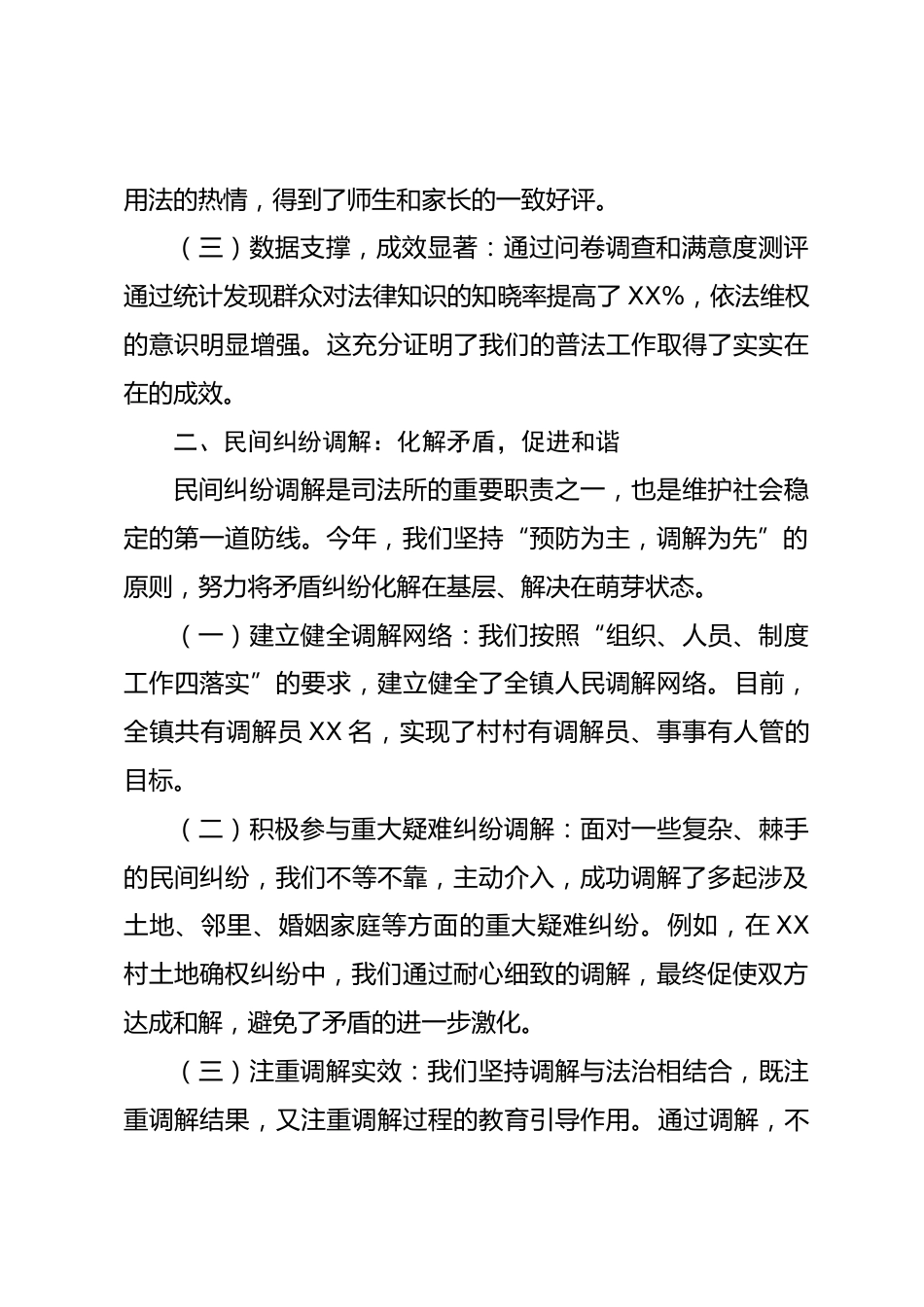 用法的热情，得到了师生和家长的一致好评。

（三）数据支撑，成效显著：通过问卷调查和满意度测评通过统计发现群众对法律知识的知晓率提高了 XX%，依法维权的意识明显增强。这充分证明了我们的普法工作取得了实实在在的成效。

二、民间纠纷调解：化解矛盾，促进和谐

民间纠纷调解是司法所的重要职责之一，也是维护社会稳定的第一道防线。今年，我们坚持“预防为主，调解为先”的原则，努力将矛盾纠纷化解在基层、解决在萌芽状态。

（一）建立健全调解网络：我们按照“组织、人员、制度工作四落实”的要求，建立健全了全镇人民调解网络。目前，全镇共有调解员 XX 名，实现了村村有调解员、事事有人管的目标。

（二）积极参与重大疑难纠纷调解：面对一些复杂、棘手的民间纠纷，我们不等不靠，主动介入，成功调解了多起涉及土地、邻里、婚姻家庭等方面的重大疑难纠纷。例如，在 XX 村土地确权纠纷中，我们通过耐心细致的调解，最终促使双方达成和解，避免了矛盾的进一步激化。

（三）注重调解实效：我们坚持调解与法治相结合，既注重调解结果，又注重调解过程的教育引导作用。通过调解，不